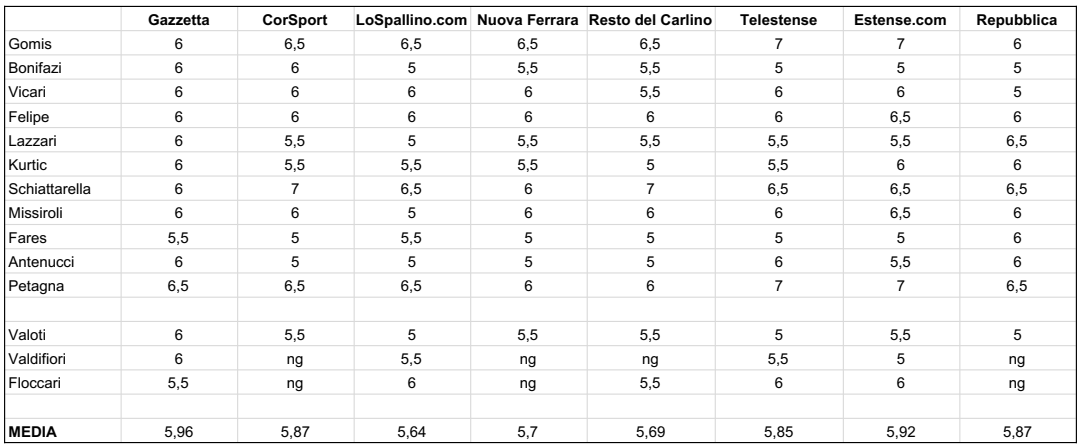 | | Gazzetta | CorSport | LoSpallino.com | Nuova Ferrara | Resto del Carlino | Telestense | Estense.com | Repubblica |
|---|---|---|---|---|---|---|---|---|
| Gomis | 6 | 6,5 | 6,5 | 6,5 | 6,5 | 7 | 7 | 6 |
| Bonifazi | 6 | 6 | 5 | 5,5 | 5,5 | 5 | 5 | 5 |
| Vicari | 6 | 6 | 6 | 6 | 5,5 | 6 | 6 | 5 |
| Felipe | 6 | 6 | 6 | 6 | 6 | 6 | 6,5 | 6 |
| Lazzari | 6 | 5,5 | 5 | 5,5 | 5,5 | 5,5 | 5,5 | 6,5 |
| Kurtic | 6 | 5,5 | 5,5 | 5,5 | 5 | 5,5 | 6 | 6 |
| Schiattarella | 6 | 7 | 6,5 | 6 | 7 | 6,5 | 6,5 | 6,5 |
| Missiroli | 6 | 6 | 5 | 6 | 6 | 6 | 6,5 | 6 |
| Fares | 5,5 | 5 | 5,5 | 5 | 5 | 5 | 5 | 6 |
| Antenucci | 6 | 5 | 5 | 5 | 5 | 6 | 5,5 | 6 |
| Petagna | 6,5 | 6,5 | 6,5 | 6 | 6 | 7 | 7 | 6,5 |
| | | | | | | | | |
| Valoti | 6 | 5,5 | 5 | 5,5 | 5,5 | 5 | 5,5 | 5 |
| Valdifiori | 6 | ng | 5,5 | ng | ng | 5,5 | 5 | ng |
| Floccari | 5,5 | ng | 6 | ng | 5,5 | 6 | 6 | ng |
| | | | | | | | | |
| MEDIA | 5,96 | 5,87 | 5,64 | 5,7 | 5,69 | 5,85 | 5,92 | 5,87 |